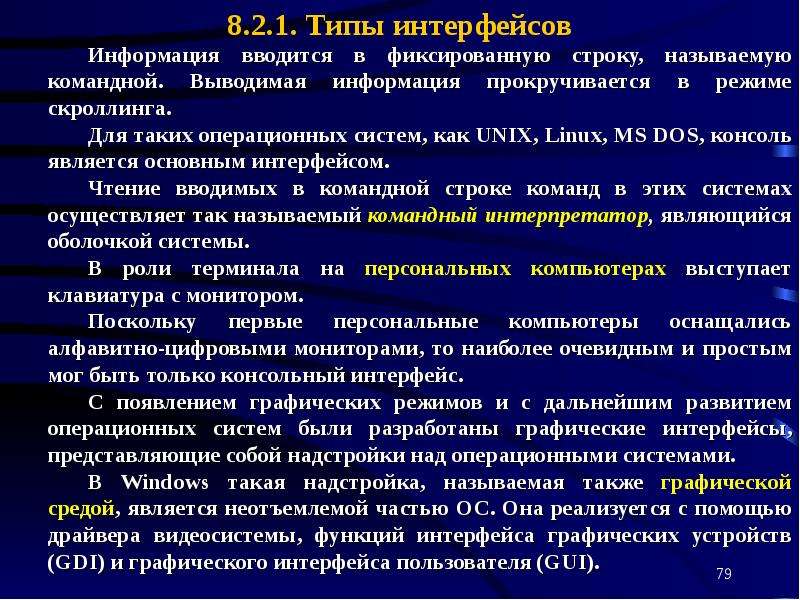 8.2.1. Типы интерфейсов

Информация вводится в фиксированную строку, называемую командной. Выводимая информация прокручивается в режиме скроллинга.

Для таких операционных систем, как UNIX, Linux, MS DOS, консоль является основным интерфейсом.

Чтение вводимых в командной строке команд в этих системах осуществляет так называемый командный интерпретатор, являющийся оболочкой системы.

В роли терминала на персональных компьютерах выступает клавиатура с монитором.

Поскольку первые персональные компьютеры оснащались алфавитно-цифровыми мониторами, то наиболее очевидным и простым мог быть только консольный интерфейс.

С появлением графических режимов и с дальнейшим развитием операционных систем были разработаны графические интерфейсы, представляющие собой надстройки над операционными системами.

В Windows такая надстройка, называемая также графической средой, является неотъемлемой частью ОС. Она реализуется с помощью драйвера видеосистемы, функций интерфейса графических устройств (GDI) и графического интерфейса пользователя (GUI).

79